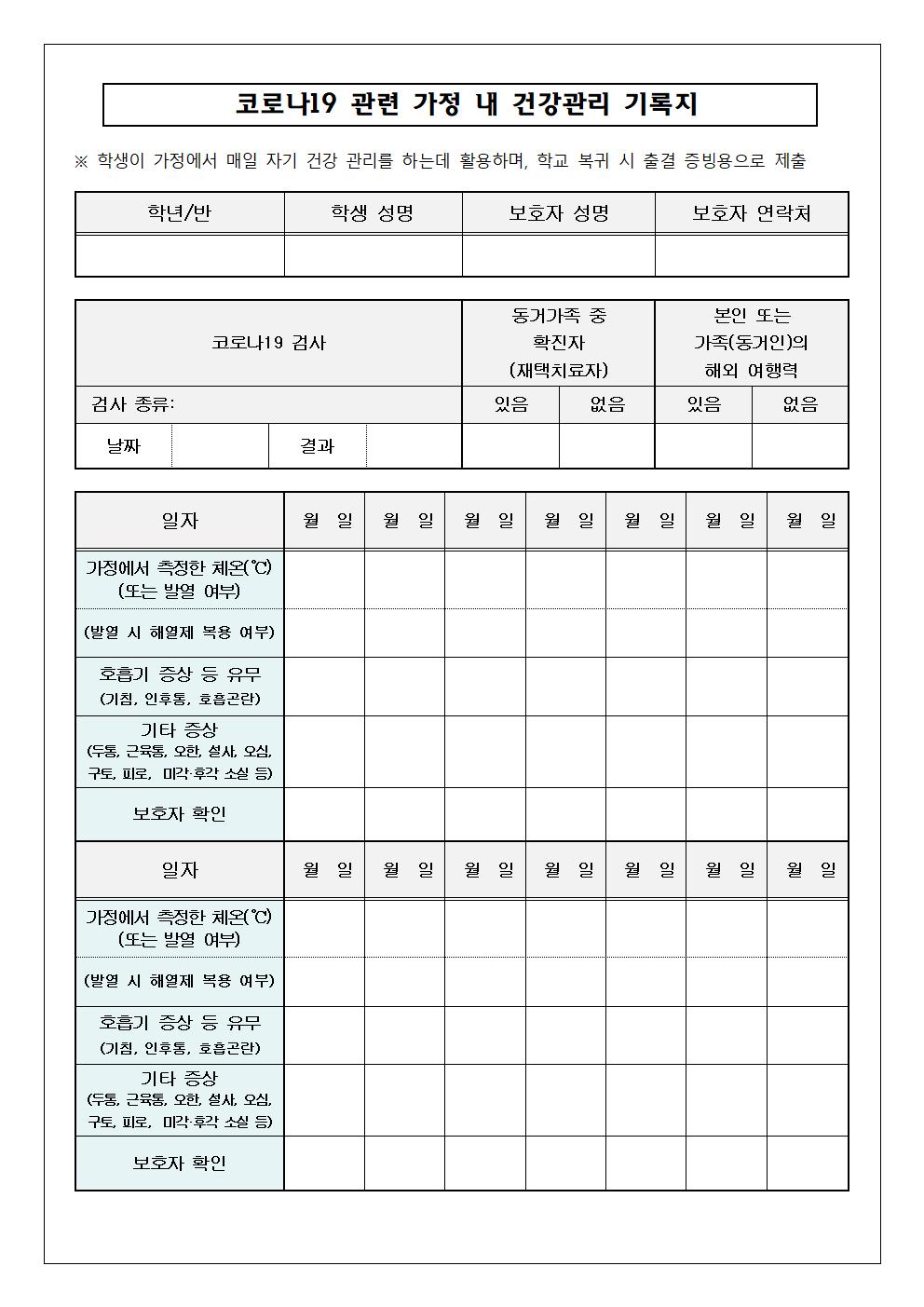 코로나19 관련 가정 내 건강관리 기록지

※ 학생이 가정에서 매일 자기 건강 관리를 하는데 활용하며, 학교 복귀 시 출결 증빙용으로 제출

| 학년/반 | 학생 성명 | 보호자 성명 | 보호자 연락처 |
|---|---|---|---|
| | | | |

| 코로나19 검사 | | | | 동거가족 중 확진자 (재택치료자) | | 본인 또는 가족(동거인)의 해외 여행력 | |
|---|---|---|---|---|---|---|---|
| 검사 종류: | | | | 있음 | 없음 | 있음 | 없음 |
| 날짜 | | 결과 | | | | | |

| 일자 | 월 일 | 월 일 | 월 일 | 월 일 | 월 일 | 월 일 | 월 일 |
|---|---|---|---|---|---|---|---|
| 가정에서 측정한 체온(℃) (또는 발열 여부) | | | | | | | |
| (발열 시 해열제 복용 여부) | | | | | | | |
| 호흡기 증상 등 유무 (기침, 인후통, 호흡곤란) | | | | | | | |
| 기타 증상 (두통, 근육통, 오한, 설사, 오심, 구토, 피로, 미각·후각 소실 등) | | | | | | | |
| 보호자 확인 | | | | | | | |
| 일자 | 월 일 | 월 일 | 월 일 | 월 일 | 월 일 | 월 일 | 월 일 |
| 가정에서 측정한 체온(℃) (또는 발열 여부) | | | | | | | |
| (발열 시 해열제 복용 여부) | | | | | | | |
| 호흡기 증상 등 유무 (기침, 인후통, 호흡곤란) | | | | | | | |
| 기타 증상 (두통, 근육통, 오한, 설사, 오심, 구토, 피로, 미각·후각 소실 등) | | | | | | | |
| 보호자 확인 | | | | | | | |